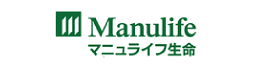 Manulife
マニュライフ生命